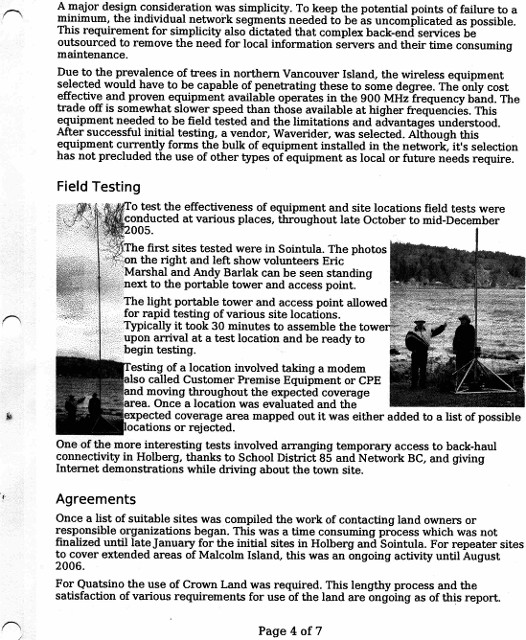 A major design consideration was simplicity. To keep the potential points of failure to a minimum, the individual network segments needed to be as uncomplicated as possible. This requirement for simplicity also dictated that complex back-end services be outsourced to remove the need for local information servers and their time consuming maintenance.

Due to the prevalence of trees in northern Vancouver Island, the wireless equipment selected would have to be capable of penetrating these to some degree. The only cost effective and proven equipment available operates in the 900 MHz frequency band. The trade off is somewhat slower speed than those available at higher frequencies. This equipment needed to be field tested and the limitations and advantages understood. After successful initial testing, a vendor, Waverider, was selected. Although this equipment currently forms the bulk of equipment installed in the network, it's selection has not precluded the use of other types of equipment as local or future needs require.

Field Testing

To test the effectiveness of equipment and site locations field tests were conducted at various places, throughout late October to mid-December 2005.

The first sites tested were in Sointula. The photos on the right and left show volunteers Eric Marshal and Andy Barlak can be seen standing next to the portable tower and access point.

The light portable tower and access point allowed for rapid testing of various site locations. Typically it took 30 minutes to assemble the tower upon arrival at a test location and be ready to begin testing.

Testing of a location involved taking a modem also called Customer Premise Equipment or CPE and moving throughout the expected coverage area. Once a location was evaluated and the expected coverage area mapped out it was either added to a list of possible locations or rejected.

One of the more interesting tests involved arranging temporary access to back-haul connectivity in Holberg, thanks to School District 85 and Network BC, and giving Internet demonstrations while driving about the town site.

Agreements

Once a list of suitable sites was compiled the work of contacting land owners or responsible organizations began. This was a time consuming process which was not finalized until late January for the initial sites in Holberg and Sointula. For repeater sites to cover extended areas of Malcolm Island, this was an ongoing activity until August 2006.

For Quatsino the use of Crown Land was required. This lengthy process and the satisfaction of various requirements for use of the land are ongoing as of this report.

Page 4 of 7